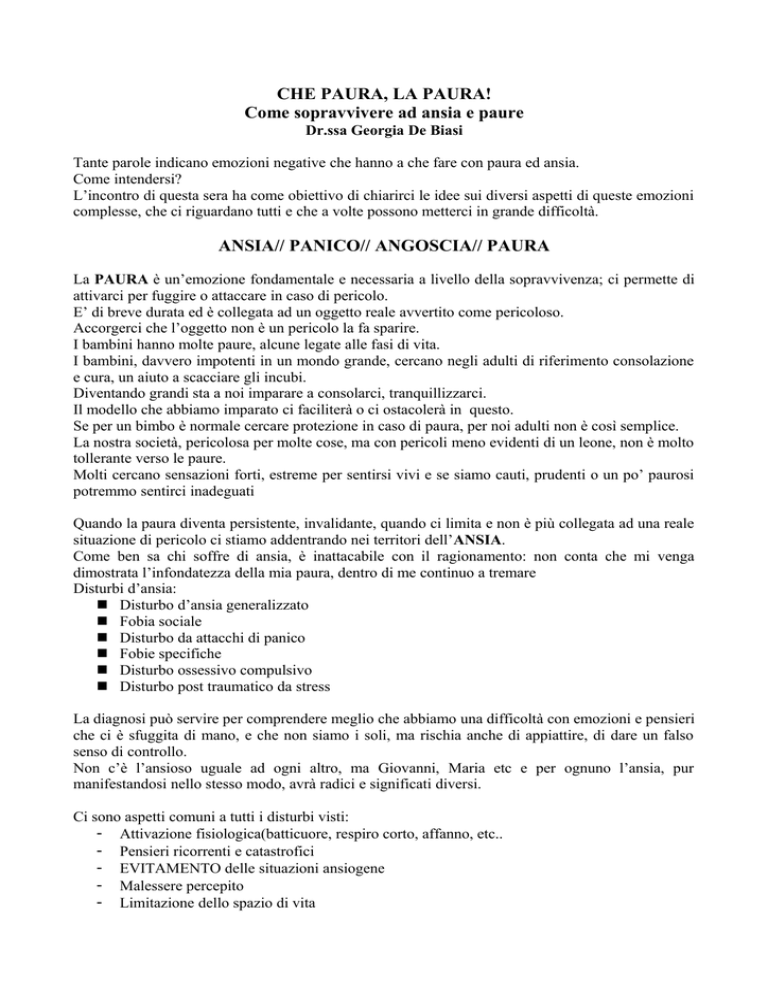 CHE PAURA, LA PAURA!
Come sopravvivere ad ansia e paure
Dr.ssa Georgia De Biasi

Tante parole indicano emozioni negative che hanno a che fare con paura ed ansia.
Come intendersi?
L'incontro di questa sera ha come obiettivo di chiarirci le idee sui diversi aspetti di queste emozioni complesse, che ci riguardano tutti e che a volte possono metterci in grande difficoltà.

ANSIA// PANICO// ANGOSCIA// PAURA

La PAURA è un'emozione fondamentale e necessaria a livello della sopravvivenza; ci permette di attivarci per fuggire o attaccare in caso di pericolo.
E' di breve durata ed è collegata ad un oggetto reale avvertito come pericoloso.
Accorgerci che l'oggetto non è un pericolo la fa sparire.
I bambini hanno molte paure, alcune legate alle fasi di vita.
I bambini, davvero impotenti in un mondo grande, cercano negli adulti di riferimento consolazione e cura, un aiuto a scacciare gli incubi.
Diventando grandi sta a noi imparare a consolarci, tranquillizzarci.
Il modello che abbiamo imparato ci faciliterà o ci ostacolerà in questo.
Se per un bimbo è normale cercare protezione in caso di paura, per noi adulti non è così semplice.
La nostra società, pericolosa per molte cose, ma con pericoli meno evidenti di un leone, non è molto tollerante verso le paure.
Molti cercano sensazioni forti, estreme per sentirsi vivi e se siamo cauti, prudenti o un po' paurosi potremmo sentirci inadeguati

Quando la paura diventa persistente, invalidante, quando ci limita e non è più collegata ad una reale situazione di pericolo ci stiamo addentrando nei territori dell'ANSIA.
Come ben sa chi soffre di ansia, è inattacabile con il ragionamento: non conta che mi venga dimostrata l'infondatezza della mia paura, dentro di me continuo a tremare
Disturbi d'ansia:
■ Disturbo d'ansia generalizzato
■ Fobia sociale
■ Disturbo da attacchi di panico
■ Fobie specifiche
■ Disturbo ossessivo compulsivo
■ Disturbo post traumatico da stress

La diagnosi può servire per comprendere meglio che abbiamo una difficoltà con emozioni e pensieri che ci è sfuggita di mano, e che non siamo i soli, ma rischia anche di appiattire, di dare un falso senso di controllo.
Non c'è l'ansioso uguale ad ogni altro, ma Giovanni, Maria etc e per ognuno l'ansia, pur manifestandosi nello stesso modo, avrà radici e significati diversi.

Ci sono aspetti comuni a tutti i disturbi visti:
- Attivazione fisiologica(batticuore, respiro corto, affanno, etc..
- Pensieri ricorrenti e catastrofici
- EVITAMENTO delle situazioni ansiogene
- Malessere percepito
- Limitazione dello spazio di vita